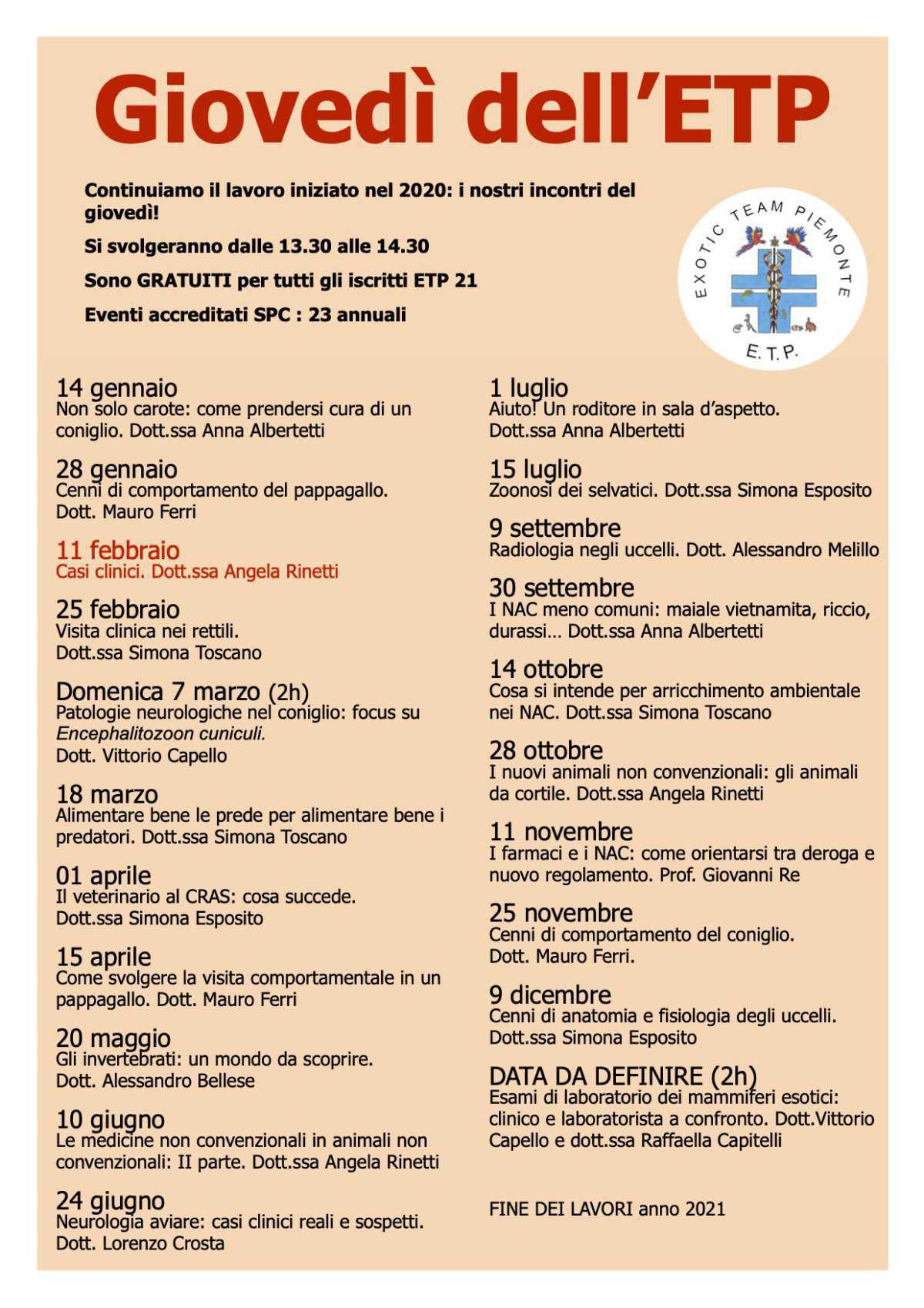 Giovedì dell'ETP

Continuiamo il lavoro iniziato nel 2020: i nostri incontri del giovedì!

Si svolgeranno dalle 13.30 alle 14.30

Sono GRATUITI per tutti gli iscritti ETP 21

Eventi accreditati SPC : 23 annuali

EXOTIC TEAM PIEMONTE
E.T.P.

14 gennaio
Non solo carote: come prendersi cura di un coniglio. Dott.ssa Anna Albertetti

28 gennaio
Cenni di comportamento del pappagallo. Dott. Mauro Ferri

11 febbraio
Casi clinici. Dott.ssa Angela Rinetti

25 febbraio
Visita clinica nei rettili. Dott.ssa Simona Toscano

Domenica 7 marzo (2h)
Patologie neurologiche nel coniglio: focus su Encephalitozoon cuniculi. Dott. Vittorio Capello

18 marzo
Alimentare bene le prede per alimentare bene i predatori. Dott.ssa Simona Toscano

01 aprile
Il veterinario al CRAS: cosa succede. Dott.ssa Simona Esposito

15 aprile
Come svolgere la visita comportamentale in un pappagallo. Dott. Mauro Ferri

20 maggio
Gli invertebrati: un mondo da scoprire. Dott. Alessandro Bellese

10 giugno
Le medicine non convenzionali in animali non convenzionali: II parte. Dott.ssa Angela Rinetti

24 giugno
Neurologia aviare: casi clinici reali e sospetti. Dott. Lorenzo Crosta

1 luglio
Aiuto! Un roditore in sala d'aspetto. Dott.ssa Anna Albertetti

15 luglio
Zoonosi dei selvatici. Dott.ssa Simona Esposito

9 settembre
Radiologia negli uccelli. Dott. Alessandro Melillo

30 settembre
I NAC meno comuni: maiale vietnamita, riccio, durassi… Dott.ssa Anna Albertetti

14 ottobre
Cosa si intende per arricchimento ambientale nei NAC. Dott.ssa Simona Toscano

28 ottobre
I nuovi animali non convenzionali: gli animali da cortile. Dott.ssa Angela Rinetti

11 novembre
I farmaci e i NAC: come orientarsi tra deroga e nuovo regolamento. Prof. Giovanni Re

25 novembre
Cenni di comportamento del coniglio. Dott. Mauro Ferri.

9 dicembre
Cenni di anatomia e fisiologia degli uccelli. Dott.ssa Simona Esposito

DATA DA DEFINIRE (2h)
Esami di laboratorio dei mammiferi esotici: clinico e laboratorista a confronto. Dott.Vittorio Capello e dott.ssa Raffaella Capitelli

FINE DEI LAVORI anno 2021